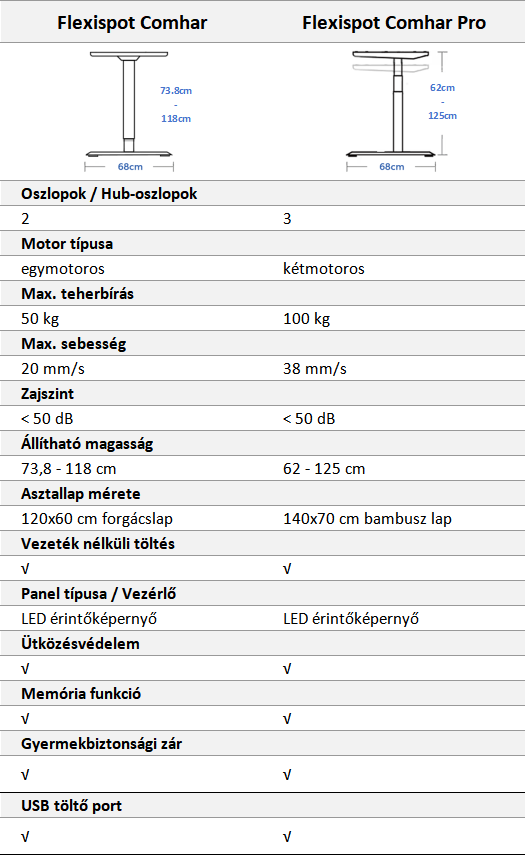 | Flexispot Comhar | Flexispot Comhar Pro |
|---|---|
| 73.8cm - 118cm 68cm | 62cm - 125cm 68cm |
| **Oszlopok / Hub-oszlopok** | |
| 2 | 3 |
| **Motor típusa** | |
| egymotoros | kétmotoros |
| **Max. teherbírás** | |
| 50 kg | 100 kg |
| **Max. sebesség** | |
| 20 mm/s | 38 mm/s |
| **Zajszint** | |
| < 50 dB | < 50 dB |
| **Állítható magasság** | |
| 73,8 - 118 cm | 62 - 125 cm |
| **Asztallap mérete** | |
| 120x60 cm forgácslap | 140x70 cm bambusz lap |
| **Vezeték nélküli töltés** | |
| √ | √ |
| **Panel típusa / Vezérlő** | |
| LED érintőképernyő | LED érintőképernyő |
| **Ütközésvédelem** | |
| √ | √ |
| **Memória funkció** | |
| √ | √ |
| **Gyermekbiztonsági zár** | |
| √ | √ |
| **USB töltő port** | |
| √ | √ |